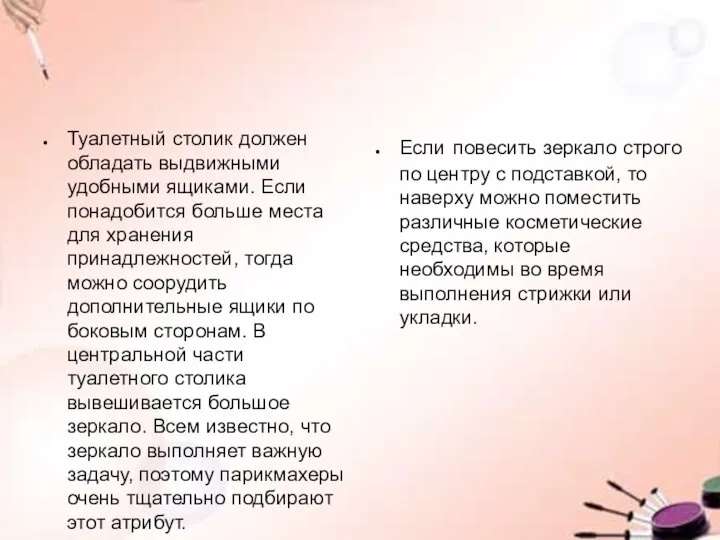 • Туалетный столик должен обладать выдвижными удобными ящиками. Если понадобится больше места для хранения принадлежностей, тогда можно соорудить дополнительные ящики по боковым сторонам. В центральной части туалетного столика вывешивается большое зеркало. Всем известно, что зеркало выполняет важную задачу, поэтому парикмахеры очень тщательно подбирают этот атрибут.

• Если повесить зеркало строго по центру с подставкой, то наверху можно поместить различные косметические средства, которые необходимы во время выполнения стрижки или укладки.